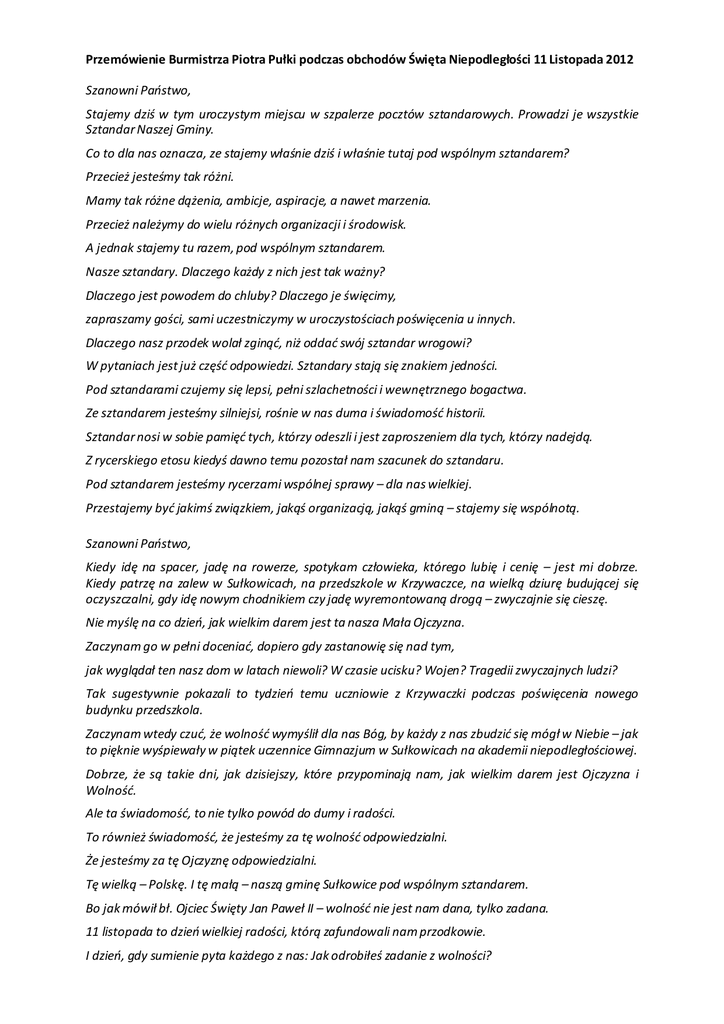 Przemówienie Burmistrza Piotra Pułki podczas obchodów Święta Niepodległości 11 Listopada 2012

Szanowni Państwo,

Stajemy dziś w tym uroczystym miejscu w szpalerze pocztów sztandarowych. Prowadzi je wszystkie Sztandar Naszej Gminy.

Co to dla nas oznacza, ze stajemy właśnie dziś i właśnie tutaj pod wspólnym sztandarem?

Przecież jesteśmy tak różni.

Mamy tak różne dążenia, ambicje, aspiracje, a nawet marzenia.

Przecież należymy do wielu różnych organizacji i środowisk.

A jednak stajemy tu razem, pod wspólnym sztandarem.

Nasze sztandary. Dlaczego każdy z nich jest tak ważny?

Dlaczego jest powodem do chluby? Dlaczego je święcimy,

zapraszamy gości, sami uczestniczymy w uroczystościach poświęcenia u innych.

Dlaczego nasz przodek wolał zginąć, niż oddać swój sztandar wrogowi?

W pytaniach jest już część odpowiedzi. Sztandary stają się znakiem jedności.

Pod sztandarami czujemy się lepsi, pełni szlachetności i wewnętrznego bogactwa.

Ze sztandarem jesteśmy silniejsi, rośnie w nas duma i świadomość historii.

Sztandar nosi w sobie pamięć tych, którzy odeszli i jest zaproszeniem dla tych, którzy nadejdą.

Z rycerskiego etosu kiedyś dawno temu pozostał nam szacunek do sztandaru.

Pod sztandarem jesteśmy rycerzami wspólnej sprawy – dla nas wielkiej.

Przestajemy być jakimś związkiem, jakąś organizacją, jakąś gminą – stajemy się wspólnotą.

Szanowni Państwo,

Kiedy idę na spacer, jadę na rowerze, spotykam człowieka, którego lubię i cenię – jest mi dobrze. Kiedy patrzę na zalew w Sułkowicach, na przedszkole w Krzywaczce, na wielką dziurę budującej się oczyszczalni, gdy idę nowym chodnikiem czy jadę wyremontowaną drogą – zwyczajnie się cieszę.

Nie myślę na co dzień, jak wielkim darem jest ta nasza Mała Ojczyzna.

Zaczynam go w pełni doceniać, dopiero gdy zastanowię się nad tym,

jak wyglądał ten nasz dom w latach niewoli? W czasie ucisku? Wojen? Tragedii zwyczajnych ludzi?

Tak sugestywnie pokazali to tydzień temu uczniowie z Krzywaczki podczas poświęcenia nowego budynku przedszkola.

Zaczynam wtedy czuć, że wolność wymyślił dla nas Bóg, by każdy z nas zbudzić się mógł w Niebie – jak to pięknie wyśpiewały w piątek uczennice Gimnazjum w Sułkowicach na akademii niepodległościowej.

Dobrze, że są takie dni, jak dzisiejszy, które przypominają nam, jak wielkim darem jest Ojczyzna i Wolność.

Ale ta świadomość, to nie tylko powód do dumy i radości.

To również świadomość, że jesteśmy za tę wolność odpowiedzialni.

Że jesteśmy za tę Ojczyznę odpowiedzialni.

Tę wielką – Polskę. I tę małą – naszą gminę Sułkowice pod wspólnym sztandarem.

Bo jak mówił bł. Ojciec Święty Jan Paweł II – wolność nie jest nam dana, tylko zadana.

11 listopada to dzień wielkiej radości, którą zafundowali nam przodkowie.

I dzień, gdy sumienie pyta każdego z nas: Jak odrobiłeś zadanie z wolności?